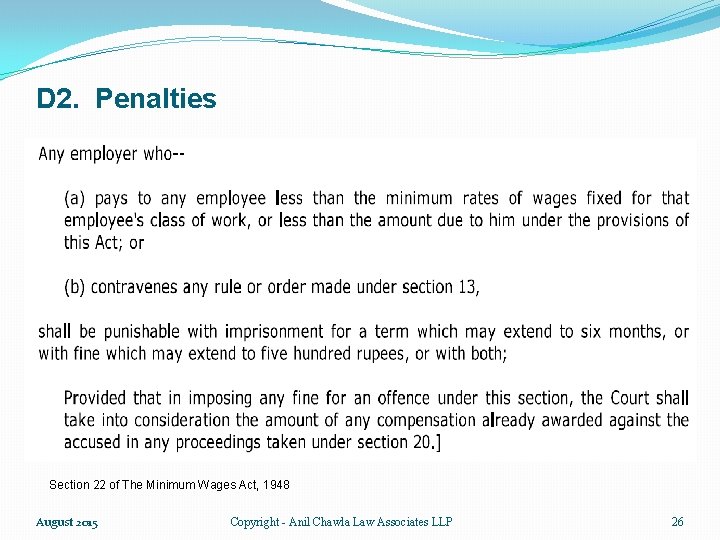 D2. Penalties

Any employer who--

(a) pays to any employee less than the minimum rates of wages fixed for that employee's class of work, or less than the amount due to him under the provisions of this Act; or

(b) contravenes any rule or order made under section 13,

shall be punishable with imprisonment for a term which may extend to six months, or with fine which may extend to five hundred rupees, or with both;

Provided that in imposing any fine for an offence under this section, the Court shall take into consideration the amount of any compensation already awarded against the accused in any proceedings taken under section 20.]

Section 22 of The Minimum Wages Act, 1948

August 2015

Copyright - Anil Chawla Law Associates LLP

26